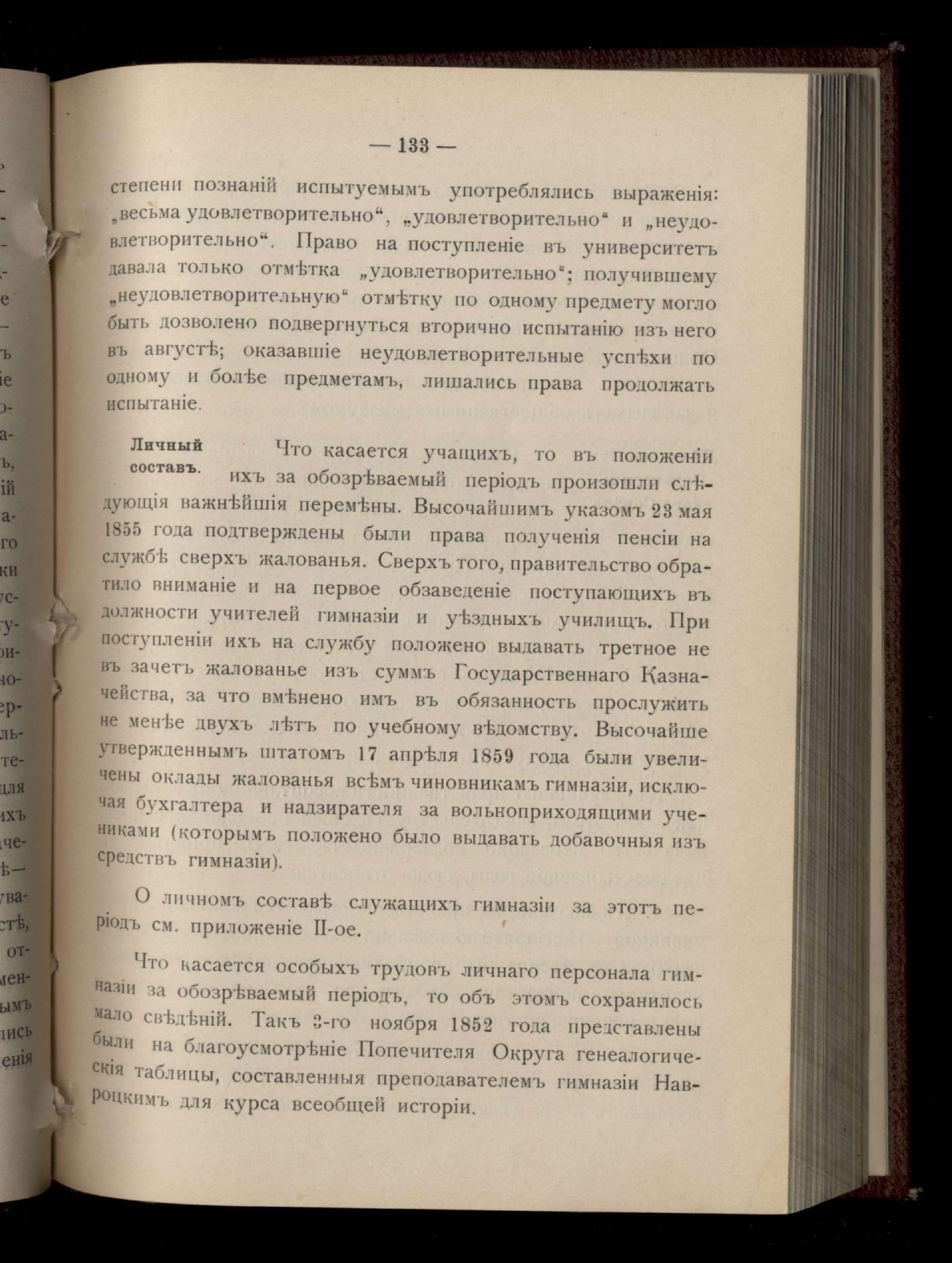 — 133 —

степени познаній испытуемымъ употреблялись выраженія: „весьма удовлетворительно“, „удовлетворительно“ и „неудовлетворительно“. Право на поступленіе въ университетъ давала только отмѣтка „удовлетворительно“; получившему „неудовлетворительную“ отмѣтку по одному предмету могло быть дозволено подвергнуться вторично испытанію изъ него въ августѣ; оказавшіе неудовлетворительные успѣхи по одному и болѣе предметамъ, лишались права продолжать испытаніе.

Личный составъ.

Что касается учащихъ, то въ положеніи ихъ за обозрѣваемый періодъ произошли слѣдующія важнѣйшія перемѣны. Высочайшимъ указомъ 23 мая 1855 года подтверждены были права полученія пенсіи на службѣ сверхъ жалованья. Сверхъ того, правительство обратило вниманіе и на первое обзаведеніе поступающихъ въ должности учителей гимназіи и уѣздныхъ училищъ. При поступленіи ихъ на службу положено выдавать третное не въ зачетъ жалованье изъ суммъ Государственнаго Казначейства, за что вмѣнено имъ въ обязанность прослужить не менѣе двухъ лѣтъ по учебному вѣдомству. Высочайше утвержденнымъ штатомъ 17 апрѣля 1859 года были увеличены оклады жалованья всѣмъ чиновникамъ гимназіи, исключая бухгалтера и надзирателя за вольноприходящими учениками (которымъ положено было выдавать добавочныя изъ средствъ гимназіи).

О личномъ составѣ служащихъ гимназіи за этотъ періодъ см. приложеніе II-ое.

Что касается особыхъ трудовъ личнаго персонала гимназіи за обозрѣваемый періодъ, то объ этомъ сохранилось мало свѣдѣній. Такъ 3-го ноября 1852 года представлены были на благоусмотрѣніе Попечителя Округа генеалогическія таблицы, составленныя преподавателемъ гимназіи Навроцкимъ для курса всеобщей исторіи.